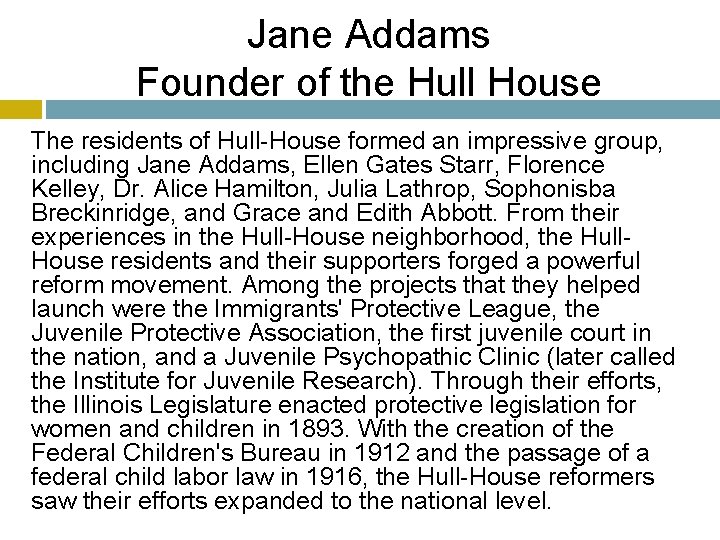 Jane Addams
Founder of the Hull House

The residents of Hull-House formed an impressive group, including Jane Addams, Ellen Gates Starr, Florence Kelley, Dr. Alice Hamilton, Julia Lathrop, Sophonisba Breckinridge, and Grace and Edith Abbott. From their experiences in the Hull-House neighborhood, the Hull-House residents and their supporters forged a powerful reform movement. Among the projects that they helped launch were the Immigrants' Protective League, the Juvenile Protective Association, the first juvenile court in the nation, and a Juvenile Psychopathic Clinic (later called the Institute for Juvenile Research). Through their efforts, the Illinois Legislature enacted protective legislation for women and children in 1893. With the creation of the Federal Children's Bureau in 1912 and the passage of a federal child labor law in 1916, the Hull-House reformers saw their efforts expanded to the national level.